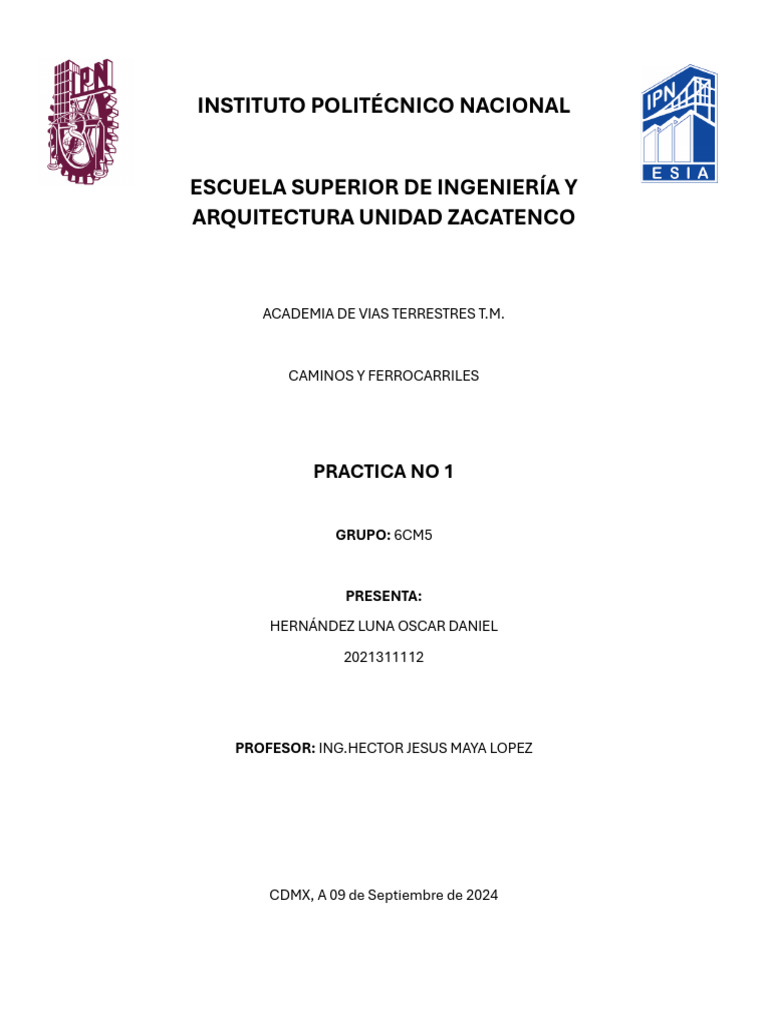 IPN

INSTITUTO POLITÉCNICO NACIONAL

IPN
ESIA

ESCUELA SUPERIOR DE INGENIERÍA Y ARQUITECTURA UNIDAD ZACATENCO

ACADEMIA DE VIAS TERRESTRES T.M.

CAMINOS Y FERROCARRILES

PRACTICA NO 1

GRUPO: 6CM5

PRESENTA:

HERNÁNDEZ LUNA OSCAR DANIEL

2021311112

PROFESOR: ING.HECTOR JESUS MAYA LOPEZ

CDMX, A 09 de Septiembre de 2024